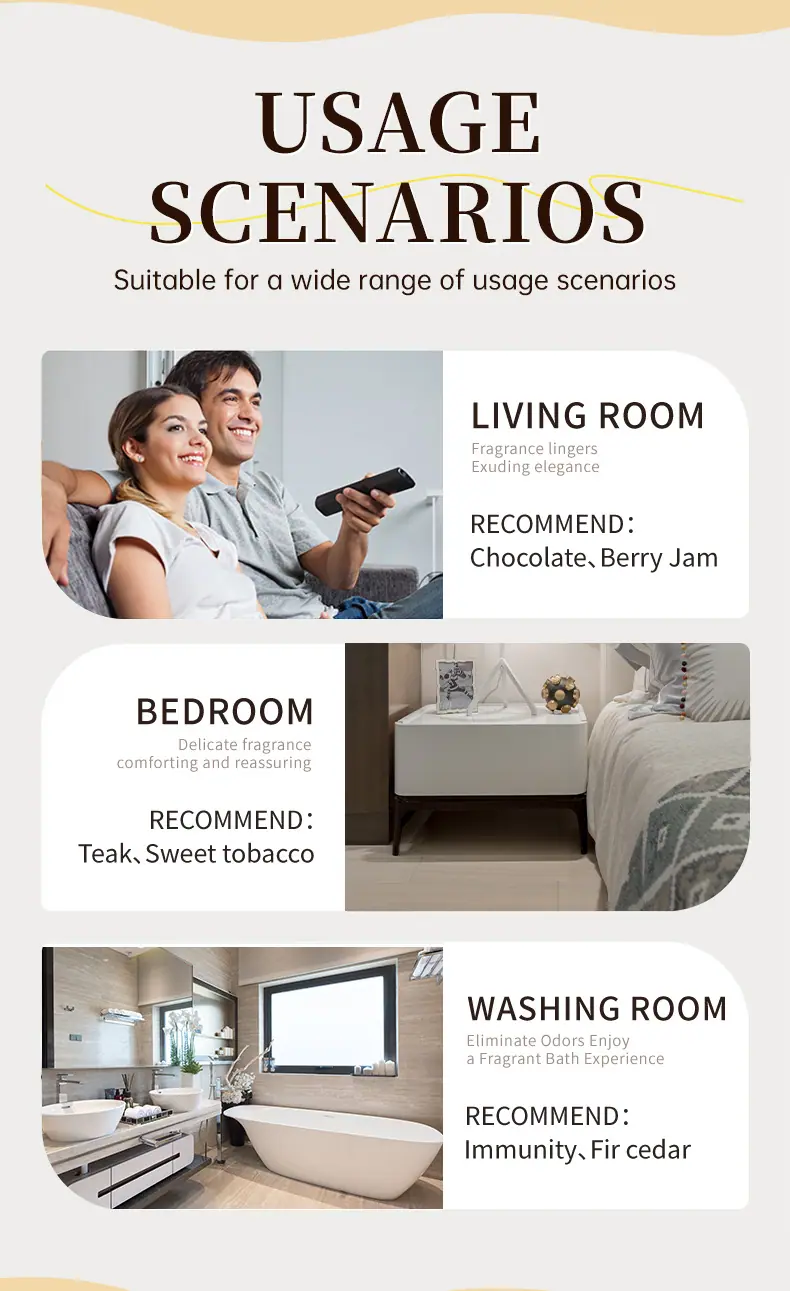 USAGE SCENARIOS

Suitable for a wide range of usage scenarios

LIVING ROOM

Fragrance lingers
Exuding elegance

RECOMMEND:
Chocolate、Berry Jam

BEDROOM

Delicate fragrance
comforting and reassuring

RECOMMEND:
Teak、Sweet tobacco

WASHING ROOM

Eliminate Odors Enjoy
a Fragrant Bath Experience

RECOMMEND:
Immunity、Fir cedar